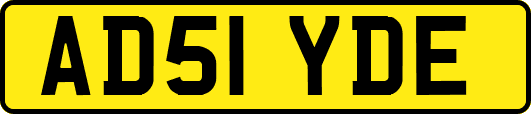 AD51 YDE